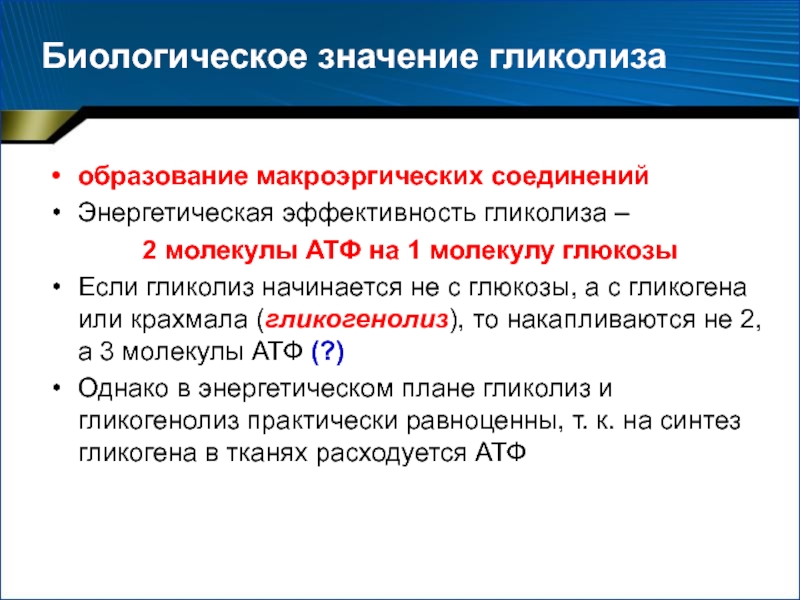 Биологическое значение гликолиза

• образование макроэргических соединений
• Энергетическая эффективность гликолиза –
2 молекулы АТФ на 1 молекулу глюкозы
• Если гликолиз начинается не с глюкозы, а с гликогена или крахмала (гликогенолиз), то накапливаются не 2, а 3 молекулы АТФ (?)
• Однако в энергетическом плане гликолиз и гликогенолиз практически равноценны, т. к. на синтез гликогена в тканях расходуется АТФ